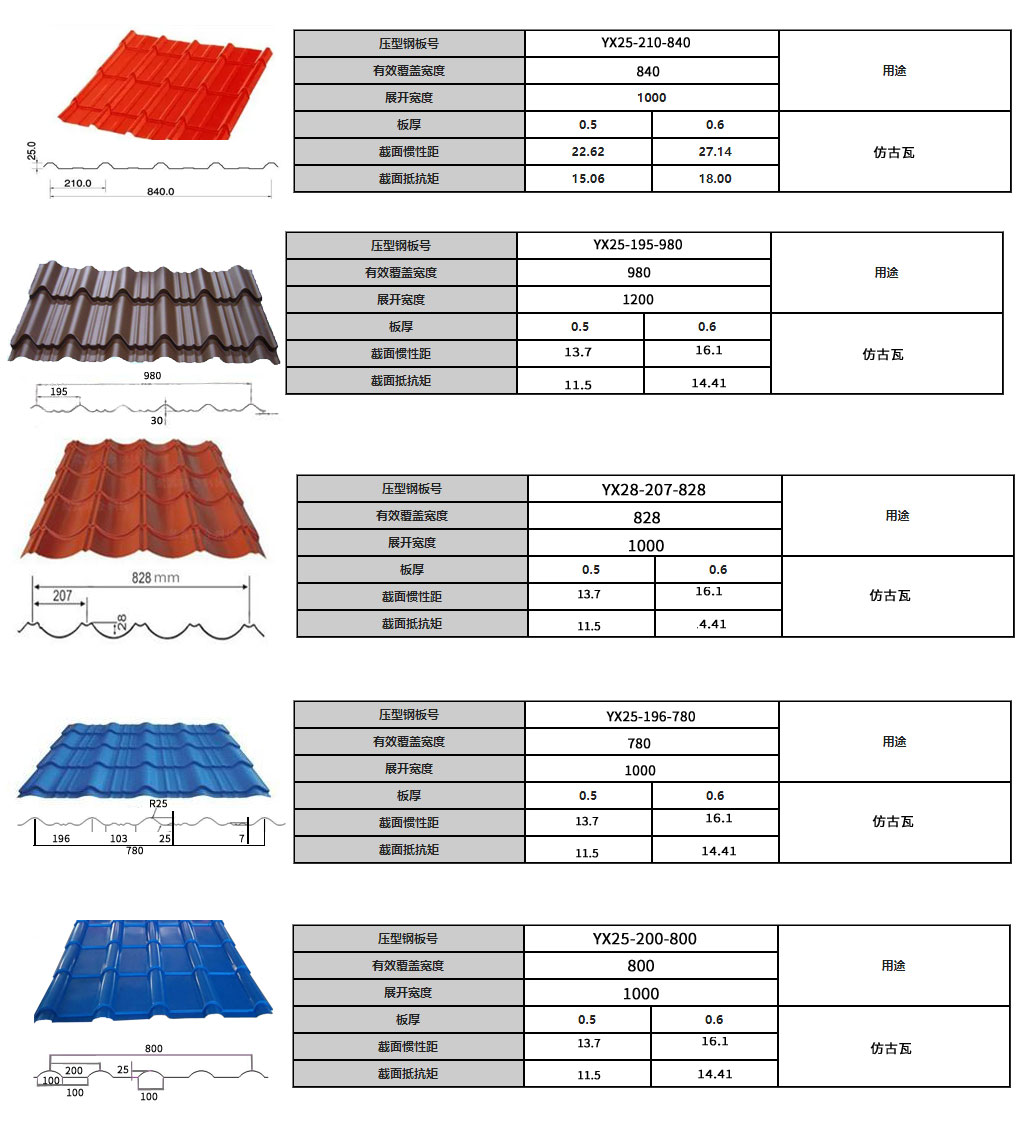 25.0
210.0
840.0

| 压型钢板号 | YX25-210-840 | | 用途 |
|---|---|---|---|
| 有效覆盖宽度 | 840 | | |
| 展开宽度 | 1000 | | |
| 板厚 | 0.5 | 0.6 | 仿古瓦 |
| 截面惯性距 | 22.62 | 27.14 | |
| 截面抵抗矩 | 15.06 | 18.00 | |

980
195
30

| 压型钢板号 | YX25-195-980 | | 用途 |
|---|---|---|---|
| 有效覆盖宽度 | 980 | | |
| 展开宽度 | 1200 | | |
| 板厚 | 0.5 | 0.6 | 仿古瓦 |
| 截面惯性距 | 13.7 | 16.1 | |
| 截面抵抗矩 | 11.5 | 14.41 | |

828 mm
207
28

| 压型钢板号 | YX28-207-828 | | 用途 |
|---|---|---|---|
| 有效覆盖宽度 | 828 | | |
| 展开宽度 | 1000 | | |
| 板厚 | 0.5 | 0.6 | 仿古瓦 |
| 截面惯性距 | 13.7 | 16.1 | |
| 截面抵抗矩 | 11.5 | .4.41 | |

R25
196
103
25
7
780

| 压型钢板号 | YX25-196-780 | | 用途 |
|---|---|---|---|
| 有效覆盖宽度 | 780 | | |
| 展开宽度 | 1000 | | |
| 板厚 | 0.5 | 0.6 | 仿古瓦 |
| 截面惯性距 | 13.7 | 16.1 | |
| 截面抵抗矩 | 11.5 | 14.41 | |

800
200
25
100
100
100

| 压型钢板号 | YX25-200-800 | | 用途 |
|---|---|---|---|
| 有效覆盖宽度 | 800 | | |
| 展开宽度 | 1000 | | |
| 板厚 | 0.5 | 0.6 | 仿古瓦 |
| 截面惯性距 | 13.7 | 16.1 | |
| 截面抵抗矩 | 11.5 | 14.41 | |